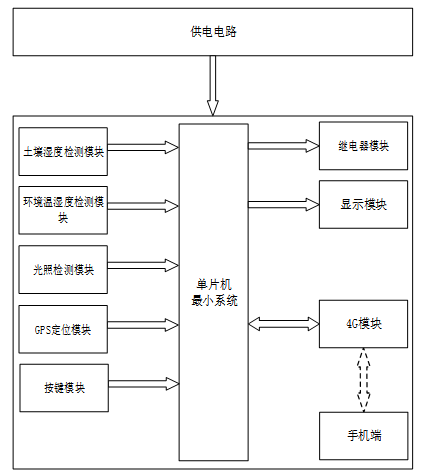 供电电路

土壤湿度检测模块

环境温湿度检测模块

光照检测模块

GPS定位模块

按键模块

单片机
最小系统

继电器模块

显示模块

4G模块

手机端